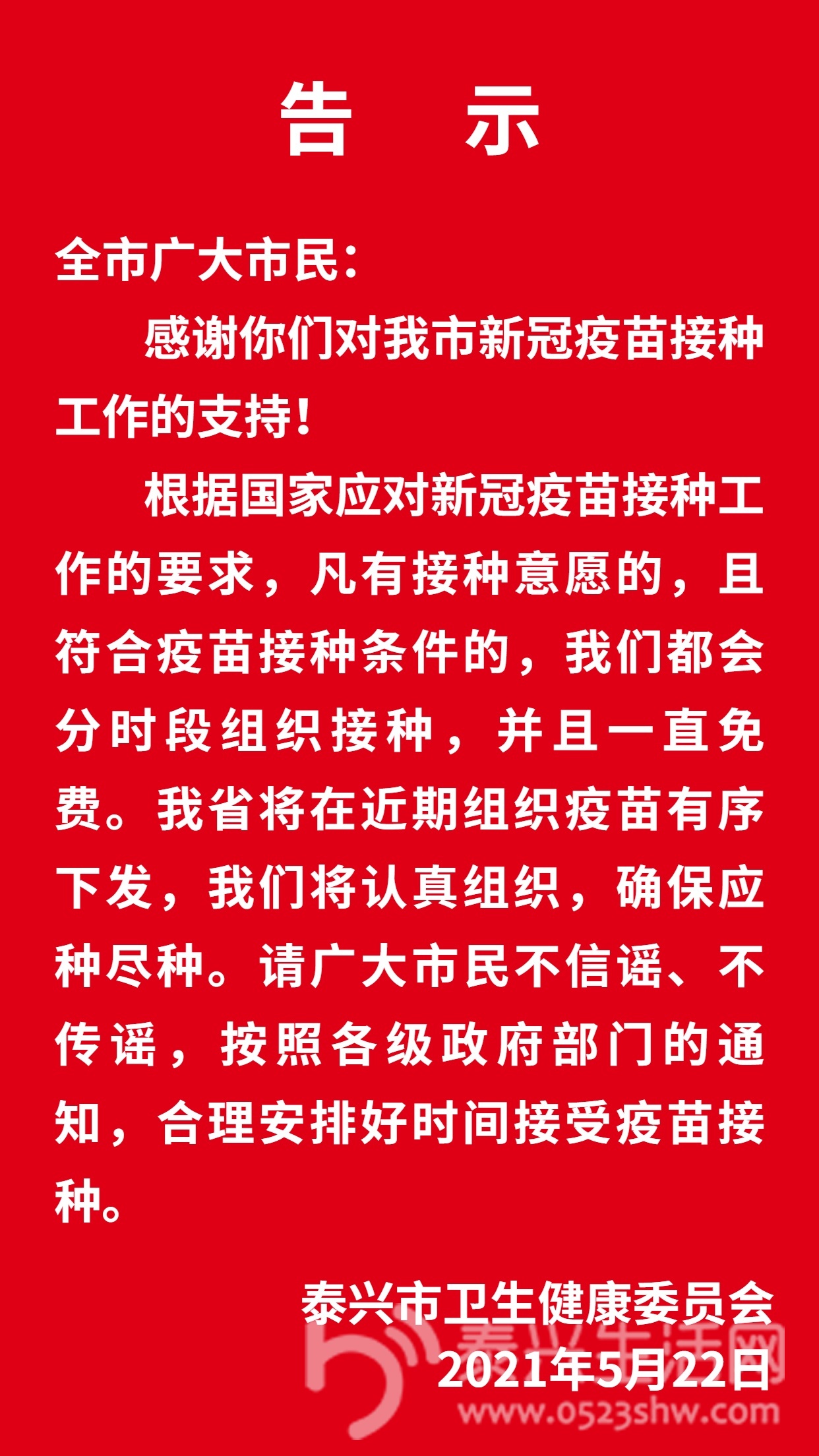 告　示

全市广大市民：

感谢你们对我市新冠疫苗接种工作的支持！

根据国家应对新冠疫苗接种工作的要求，凡有接种意愿的，且符合疫苗接种条件的，我们都会分时段组织接种，并且一直免费。我省将在近期组织疫苗有序下发，我们将认真组织，确保应种尽种。请广大市民不信谣、不传谣，按照各级政府部门的通知，合理安排好时间接受疫苗接种。

泰兴市卫生健康委员会
2021年5月22日

泰兴生活网
www.0523shw.com